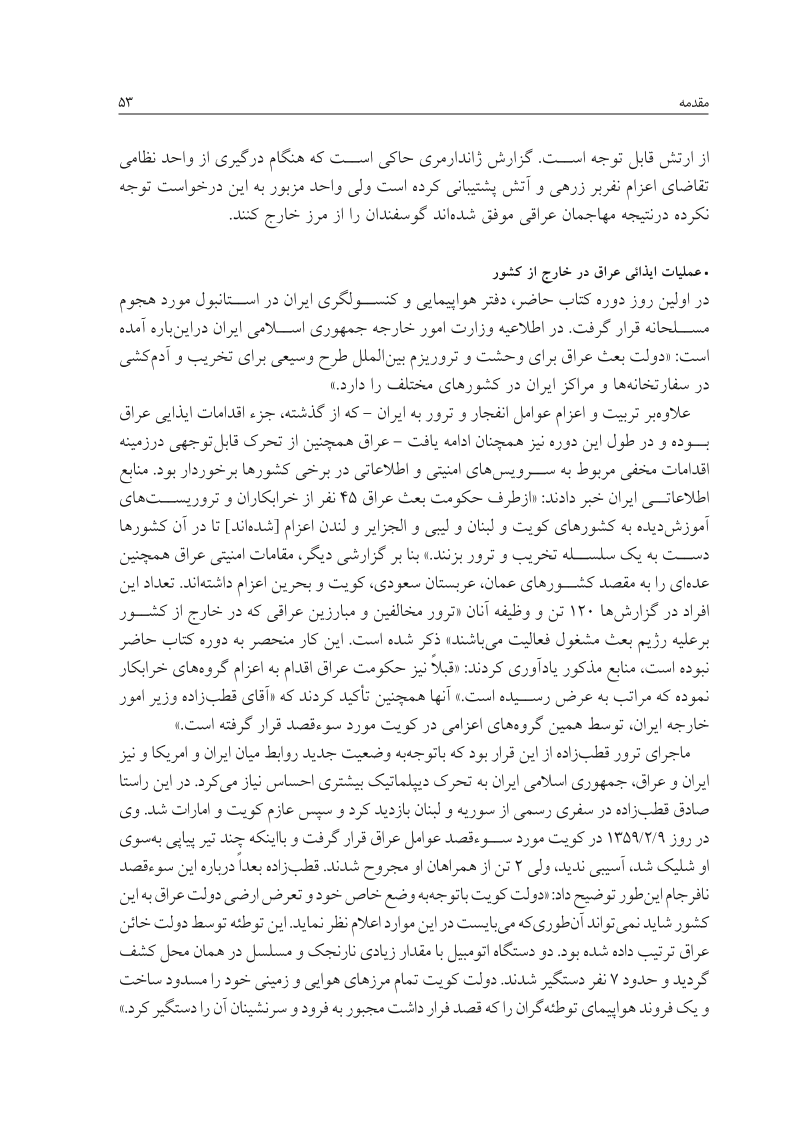 مقدمه ۵۳

از ارتش قابل توجه است. گزارش ژاندارمری حاکی است که هنگام درگیری از واحد نظامی تقاضای اعزام نفربر زرهی و آتش پشتیبانی کرده است ولی واحد مزبور به این درخواست توجه نکرده درنتیجه مهاجمان عراقی موفق شده‌اند گوسفندان را از مرز خارج کنند.

• عملیات ایذائی عراق در خارج از کشور
در اولین روز دوره کتاب حاضر، دفتر هواپیمایی و کنسولگری ایران در استانبول مورد هجوم مسلحانه قرار گرفت. در اطلاعیه وزارت امور خارجه جمهوری اسلامی ایران دراین‌باره آمده است: «دولت بعث عراق برای وحشت و تروریزم بین‌الملل طرح وسیعی برای تخریب و آدم‌کشی در سفارتخانه‌ها و مراکز ایران در کشورهای مختلف را دارد.»

علاوه‌بر تربیت و اعزام عوامل انفجار و ترور به ایران - که از گذشته، جزء اقدامات ایذایی عراق بوده و در طول این دوره نیز همچنان ادامه یافت - عراق همچنین از تحرک قابل‌توجهی درزمینه اقدامات مخفی مربوط به سرویس‌های امنیتی و اطلاعاتی در برخی کشورها برخوردار بود. منابع اطلاعاتی ایران خبر دادند: «ازطرف حکومت بعث عراق ۴۵ نفر از خرابکاران و تروریست‌های آموزش‌دیده به کشورهای کویت و لبنان و لیبی و الجزایر و لندن اعزام [شده‌اند] تا در آن کشورها دست به یک سلسله تخریب و ترور بزنند.» بنا بر گزارشی دیگر، مقامات امنیتی عراق همچنین عده‌ای را به مقصد کشورهای عمان، عربستان سعودی، کویت و بحرین اعزام داشته‌اند. تعداد این افراد در گزارش‌ها ۱۲۰ تن و وظیفه آنان «ترور مخالفین و مبارزین عراقی که در خارج از کشور برعلیه رژیم بعث مشغول فعالیت می‌باشند» ذکر شده است. این کار منحصر به دوره کتاب حاضر نبوده است، منابع مذکور یادآوری کردند: «قبلاً نیز حکومت عراق اقدام به اعزام گروه‌های خرابکار نموده که مراتب به عرض رسیده است.» آنها همچنین تأکید کردند که «آقای قطب‌زاده وزیر امور خارجه ایران، توسط همین گروه‌های اعزامی در کویت مورد سوءقصد قرار گرفته است.»

ماجرای ترور قطب‌زاده از این قرار بود که باتوجه‌به وضعیت جدید روابط میان ایران و امریکا و نیز ایران و عراق، جمهوری اسلامی ایران به تحرک دیپلماتیک بیشتری احساس نیاز می‌کرد. در این راستا صادق قطب‌زاده در سفری رسمی از سوریه و لبنان بازدید کرد و سپس عازم کویت و امارات شد. وی در روز ۱۳۵۹/۲/۹ در کویت مورد سوءقصد عوامل عراق قرار گرفت و بااینکه چند تیر پیاپی به‌سوی او شلیک شد، آسیبی ندید، ولی ۲ تن از همراهان او مجروح شدند. قطب‌زاده بعداً درباره این سوءقصد نافرجام این‌طور توضیح داد: «دولت کویت باتوجه‌به وضع خاص خود و تعرض ارضی دولت عراق به این کشور شاید نمی‌تواند آن‌طوری‌که می‌بایست در این موارد اعلام نظر نماید. این توطئه توسط دولت خائن عراق ترتیب داده شده بود. دو دستگاه اتومبیل با مقدار زیادی نارنجک و مسلسل در همان محل کشف گردید و حدود ۷ نفر دستگیر شدند. دولت کویت تمام مرزهای هوایی و زمینی خود را مسدود ساخت و یک فروند هواپیمای توطئه‌گران را که قصد فرار داشت مجبور به فرود و سرنشینان آن را دستگیر کرد.»